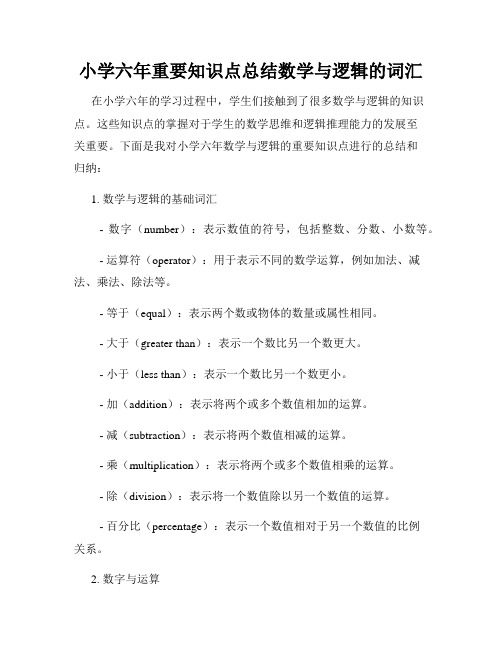 小学六年重要知识点总结数学与逻辑的词汇

在小学六年的学习过程中，学生们接触到了很多数学与逻辑的知识点。这些知识点的掌握对于学生的数学思维和逻辑推理能力的发展至关重要。下面是我对小学六年数学与逻辑的重要知识点进行的总结和归纳：

1. 数学与逻辑的基础词汇

- 数字（number）：表示数值的符号，包括整数、分数、小数等。

- 运算符（operator）：用于表示不同的数学运算，例如加法、减法、乘法、除法等。

- 等于（equal）：表示两个数或物体的数量或属性相同。

- 大于（greater than）：表示一个数比另一个数更大。

- 小于（less than）：表示一个数比另一个数更小。

- 加（addition）：表示将两个或多个数值相加的运算。

- 减（subtraction）：表示将两个数值相减的运算。

- 乘（multiplication）：表示将两个或多个数值相乘的运算。

- 除（division）：表示将一个数值除以另一个数值的运算。

- 百分比（percentage）：表示一个数值相对于另一个数值的比例关系。

2. 数字与运算